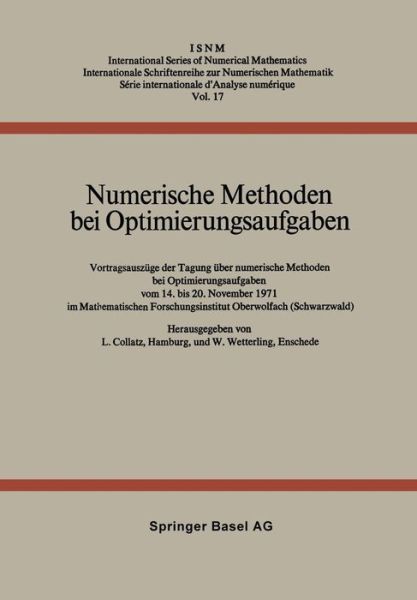 ISNM
International Series of Numerical Mathematics
Internationale Schriftenreihe zur Numerischen Mathematik
Série internationale d'Analyse numérique
Vol. 17

Numerische Methoden
bei Optimierungsaufgaben

Vortragsauszüge der Tagung über numerische Methoden bei Optimierungsaufgaben vom 14. bis 20. November 1971 im Mathematischen Forschungsinstitut Oberwolfach (Schwarzwald)

Herausgegeben von
L. Collatz, Hamburg, und W. Wetterling, Enschede

Springer Basel AG